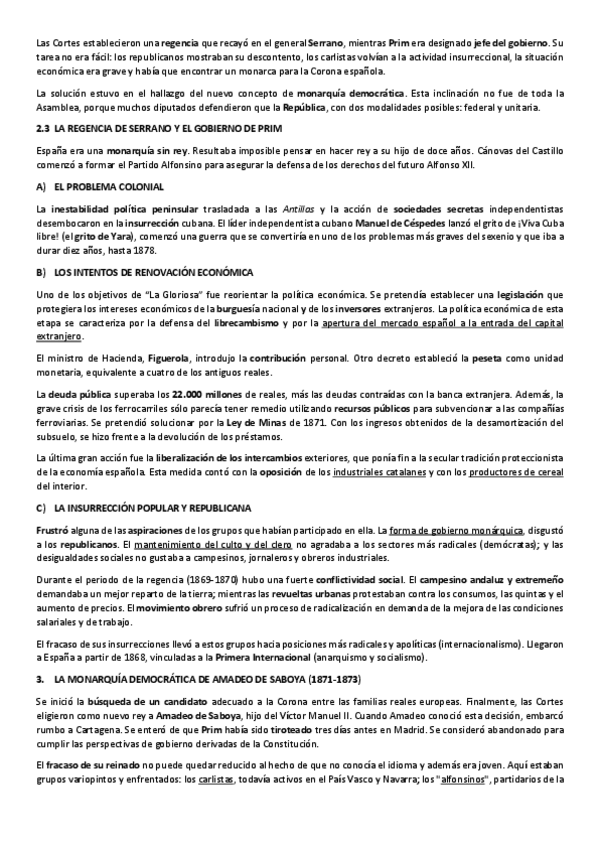 Las Cortes establecieron una regencia que recayó en el general Serrano, mientras Prim era designado jefe del gobierno. Su tarea no era fácil: los republicanos mostraban su descontento, los carlistas volvían a la actividad insurreccional, la situación económica era grave y había que encontrar un monarca para la Corona española.

La solución estuvo en el hallazgo del nuevo concepto de monarquía democrática. Esta inclinación no fue de toda la Asamblea, porque muchos diputados defendieron que la República, con dos modalidades posibles: federal y unitaria.

2.3 LA REGENCIA DE SERRANO Y EL GOBIERNO DE PRIM

España era una monarquía sin rey. Resultaba imposible pensar en hacer rey a su hijo de doce años. Cánovas del Castillo comenzó a formar el Partido Alfonsino para asegurar la defensa de los derechos del futuro Alfonso XII.

A) EL PROBLEMA COLONIAL

La inestabilidad política peninsular trasladada a las Antillas y la acción de sociedades secretas independentistas desembocaron en la insurrección cubana. El líder independentista cubano Manuel de Céspedes lanzó el grito de ¡Viva Cuba libre! (el grito de Yara), comenzó una guerra que se convertiría en uno de los problemas más graves del sexenio y que iba a durar diez años, hasta 1878.

B) LOS INTENTOS DE RENOVACIÓN ECONÓMICA

Uno de los objetivos de "La Gloriosa" fue reorientar la política económica. Se pretendía establecer una legislación que protegiera los intereses económicos de la burguesía nacional y de los inversores extranjeros. La política económica de esta etapa se caracteriza por la defensa del librecambismo y por la apertura del mercado español a la entrada del capital extranjero.

El ministro de Hacienda, Figuerola, introdujo la contribución personal. Otro decreto estableció la peseta como unidad monetaria, equivalente a cuatro de los antiguos reales.

La deuda pública superaba los 22.000 millones de reales, más las deudas contraídas con la banca extranjera. Además, la grave crisis de los ferrocarriles sólo parecía tener remedio utilizando recursos públicos para subvencionar a las compañías ferroviarias. Se pretendió solucionar por la Ley de Minas de 1871. Con los ingresos obtenidos de la desamortización del subsuelo, se hizo frente a la devolución de los préstamos.

La última gran acción fue la liberalización de los intercambios exteriores, que ponía fin a la secular tradición proteccionista de la economía española. Esta medida contó con la oposición de los industriales catalanes y con los productores de cereal del interior.

C) LA INSURRECCIÓN POPULAR Y REPUBLICANA

Frustró alguna de las aspiraciones de los grupos que habían participado en ella. La forma de gobierno monárquica, disgustó a los republicanos. El mantenimiento del culto y del clero no agradaba a los sectores más radicales (demócratas); y las desigualdades sociales no gustaba a campesinos, jornaleros y obreros industriales.

Durante el periodo de la regencia (1869-1870) hubo una fuerte conflictividad social. El campesino andaluz y extremeño demandaba un mejor reparto de la tierra; mientras las revueltas urbanas protestaban contra los consumos, las quintas y el aumento de precios. El movimiento obrero sufrió un proceso de radicalización en demanda de la mejora de las condiciones salariales y de trabajo.

El fracaso de sus insurrecciones llevó a estos grupos hacia posiciones más radicales y apolíticas (internacionalismo). Llegaron a España a partir de 1868, vinculadas a la Primera Internacional (anarquismo y socialismo).

3. LA MONARQUÍA DEMOCRÁTICA DE AMADEO DE SABOYA (1871-1873)

Se inició la búsqueda de un candidato adecuado a la Corona entre las familias reales europeas. Finalmente, las Cortes eligieron como nuevo rey a Amadeo de Saboya, hijo del Víctor Manuel II. Cuando Amadeo conoció esta decisión, embarcó rumbo a Cartagena. Se enteró de que Prim había sido tiroteado tres días antes en Madrid. Se consideró abandonado para cumplir las perspectivas de gobierno derivadas de la Constitución.

El fracaso de su reinado no puede quedar reducido al hecho de que no conocía el idioma y además era joven. Aquí estaban grupos variopintos y enfrentados: los carlistas, todavía activos en el País Vasco y Navarra; los "alfonsinos", partidarios de la